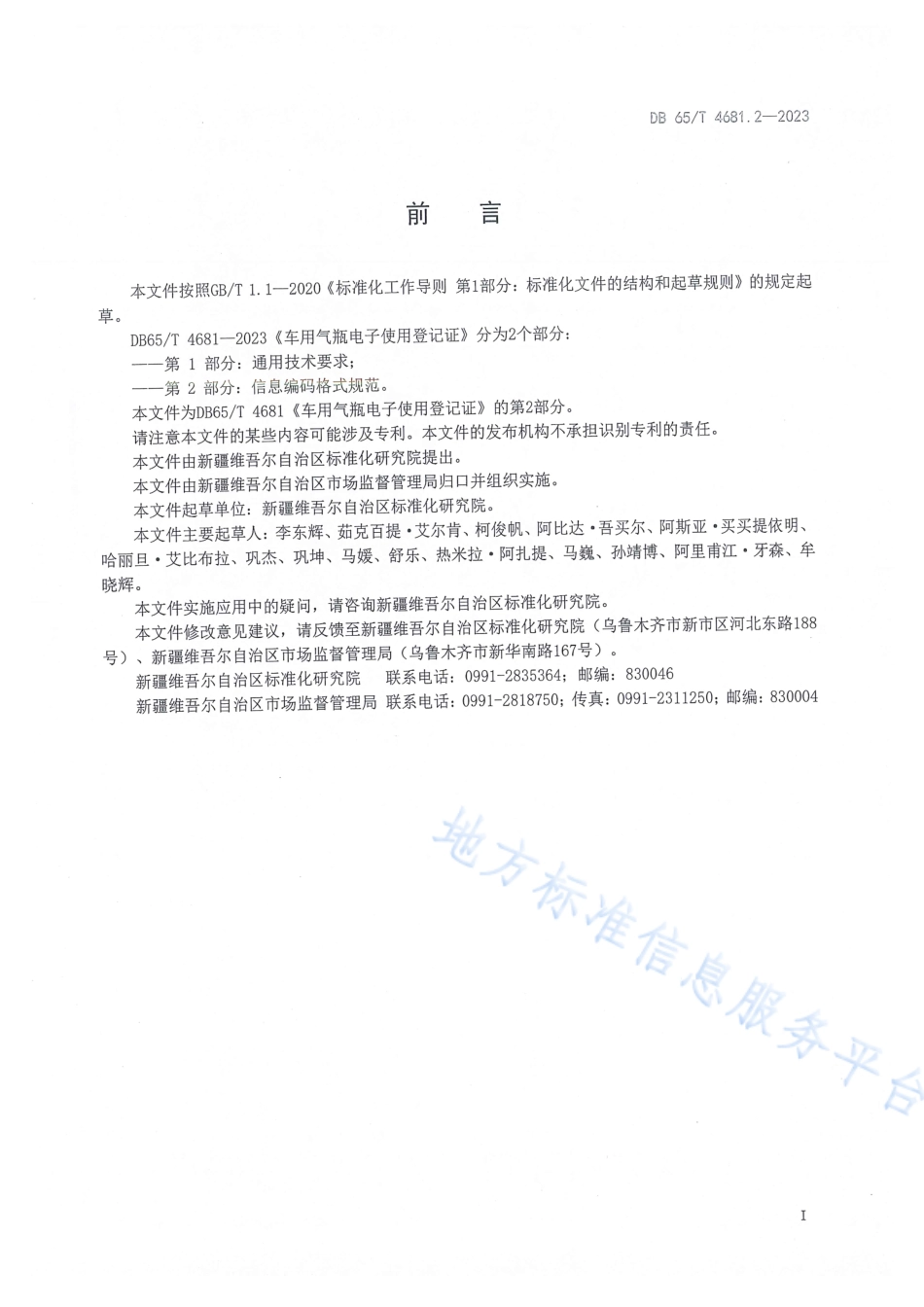 DB 65/T 4681.2—2023

前　言

本文件按照GB/T 1.1—2020《标准化工作导则 第1部分：标准化文件的结构和起草规则》的规定起草。

DB65/T 4681—2023《车用气瓶电子使用登记证》分为2个部分：

——第 1 部分：通用技术要求；

——第 2 部分：信息编码格式规范。

本文件为DB65/T 4681《车用气瓶电子使用登记证》的第2部分。

请注意本文件的某些内容可能涉及专利。本文件的发布机构不承担识别专利的责任。

本文件由新疆维吾尔自治区标准化研究院提出。

本文件由新疆维吾尔自治区市场监督管理局归口并组织实施。

本文件起草单位：新疆维吾尔自治区标准化研究院。

本文件主要起草人：李东辉、茹克百提·艾尔肯、柯俊帆、阿比达·吾买尔、阿斯亚·买买提依明、哈丽旦·艾比布拉、巩杰、巩坤、马媛、舒乐、热米拉·阿扎提、马巍、孙靖博、阿里甫江·牙森、牟晓辉。

本文件实施应用中的疑问，请咨询新疆维吾尔自治区标准化研究院。

本文件修改意见建议，请反馈至新疆维吾尔自治区标准化研究院（乌鲁木齐市新市区河北东路188号）、新疆维吾尔自治区市场监督管理局（乌鲁木齐市新华南路167号）。

新疆维吾尔自治区标准化研究院　联系电话：0991-2835364；邮编：830046

新疆维吾尔自治区市场监督管理局 联系电话：0991-2818750；传真：0991-2311250；邮编：830004

地方标准信息服务平台

I